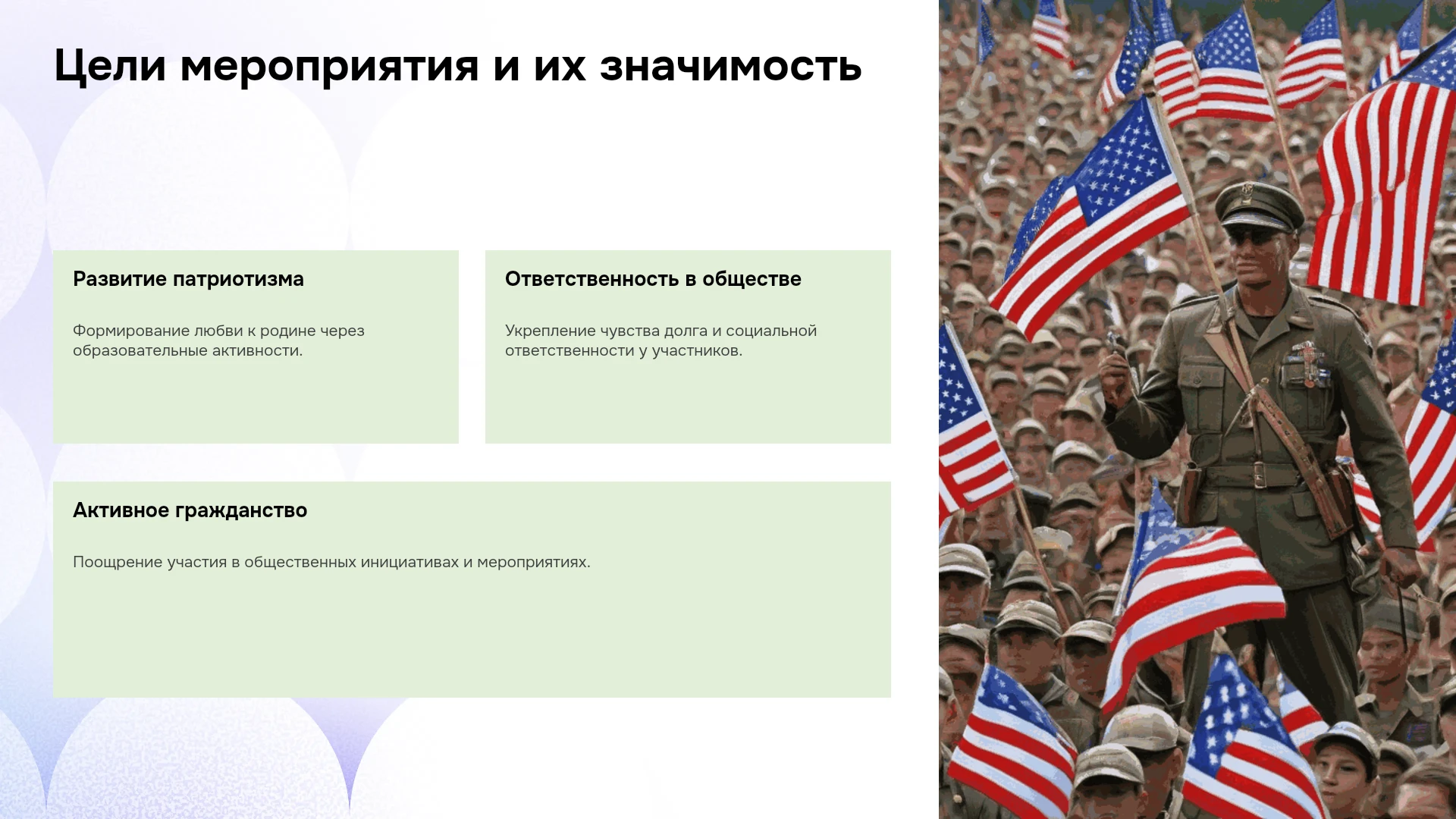 Цели мероприятия и их значимость

Развитие патриотизма

Формирование любви к родине через образовательные активности.

Ответственность в обществе

Укрепление чувства долга и социальной ответственности у участников.

Активное гражданство

Поощрение участия в общественных инициативах и мероприятиях.